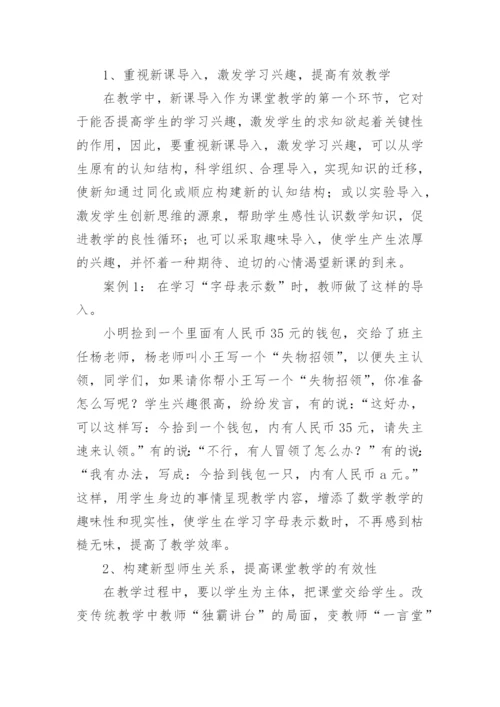 1、重视新课导入，激发学习兴趣，提高有效教学

在教学中，新课导入作为课堂教学的第一个环节，它对于能否提高学生的学习兴趣，激发学生的求知欲起着关键性的作用，因此，要重视新课导入，激发学习兴趣，可以从学生原有的认知结构，科学组织、合理导入，实现知识的迁移，使新知通过同化或顺应构建新的认知结构；或以实验导入，激发学生创新思维的源泉，帮助学生感性认识数学知识，促进教学的良性循环；也可以采取趣味导入，使学生产生浓厚的兴趣，并怀着一种期待、迫切的心情渴望新课的到来。

案例1：在学习“字母表示数”时，教师做了这样的导入。

小明捡到一个里面有人民币35元的钱包，交给了班主任杨老师，杨老师叫小王写一个“失物招领”，以便失主认领，同学们，如果请你帮小王写一个“失物招领”，你准备怎么写呢？学生兴趣很高，纷纷发言，有的说：“这好办，可以这样写：今拾到一个钱包，内有人民币35元，请失主速来认领。”有的说：“不行，有人冒领了怎么办？”有的说：“我有办法，写成：今拾到钱包一只，内有人民币a元。”这样，用学生身边的事情呈现教学内容，增添了数学教学的趣味性和现实性，使学生在学习字母表示数时，不再感到枯糙无味，提高了教学效率。

2、构建新型师生关系，提高课堂教学的有效性

在教学过程中，要以学生为主体，把课堂交给学生。改变传统教学中教师“独霸讲台”的局面，变教师“一言堂”